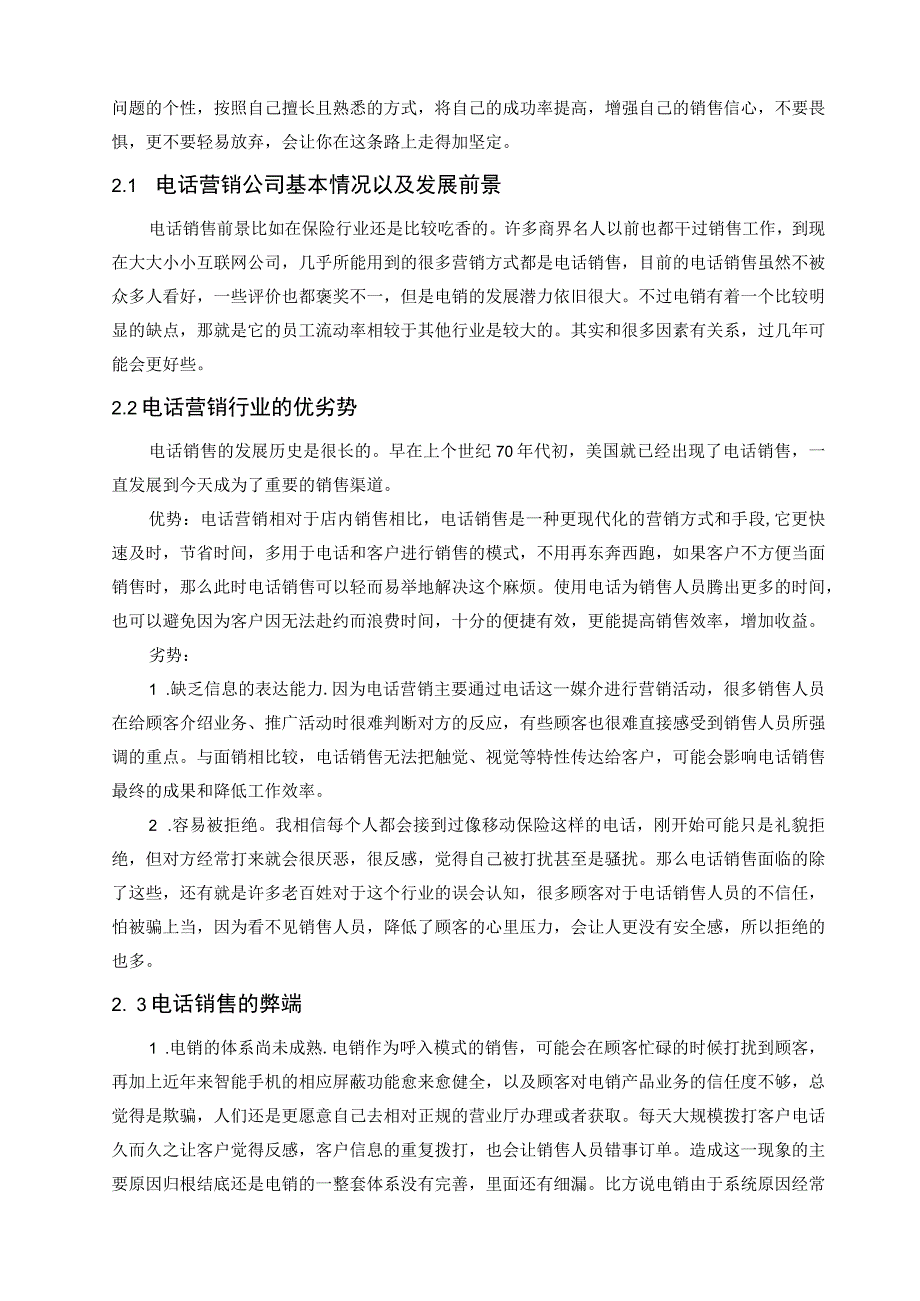 问题的个性，按照自己擅长且熟悉的方式，将自己的成功率提高，增强自己的销售信心，不要畏惧，更不要轻易放弃，会让你在这条路上走得加坚定。

2.1 电话营销公司基本情况以及发展前景

电话销售前景比如在保险行业还是比较吃香的。许多商界名人以前也都干过销售工作，到现在大大小小互联网公司，几乎所能用到的很多营销方式都是电话销售，目前的电话销售虽然不被众多人看好，一些评价也都褒奖不一，但是电销的发展潜力依旧很大。不过电销有着一个比较明显的缺点，那就是它的员工流动率相较于其他行业是较大的。其实和很多因素有关系，过几年可能会更好些。

2.2 电话营销行业的优劣势

电话销售的发展历史是很长的。早在上个世纪70年代初，美国就已经出现了电话销售，一直发展到今天成为了重要的销售渠道。

优势：电话营销相对于店内销售相比，电话销售是一种更现代化的营销方式和手段,它更快速及时，节省时间，多用于电话和客户进行销售的模式，不用再东奔西跑，如果客户不方便当面销售时，那么此时电话销售可以轻而易举地解决这个麻烦。使用电话为销售人员腾出更多的时间，也可以避免因为客户因无法赴约而浪费时间，十分的便捷有效，更能提高销售效率，增加收益。

劣势：

1 .缺乏信息的表达能力.因为电话营销主要通过电话这一媒介进行营销活动，很多销售人员在给顾客介绍业务、推广活动时很难判断对方的反应，有些顾客也很难直接感受到销售人员所强调的重点。与面销相比较，电话销售无法把触觉、视觉等特性传达给客户，可能会影响电话销售最终的成果和降低工作效率。

2 .容易被拒绝。我相信每个人都会接到过像移动保险这样的电话，刚开始可能只是礼貌拒绝，但对方经常打来就会很厌恶，很反感，觉得自己被打扰甚至是骚扰。那么电话销售面临的除了这些，还有就是许多老百姓对于这个行业的误会认知，很多顾客对于电话销售人员的不信任，怕被骗上当，因为看不见销售人员，降低了顾客的心里压力，会让人更没有安全感，所以拒绝的也多。

2. 3 电话销售的弊端

1 .电销的体系尚未成熟.电销作为呼入模式的销售，可能会在顾客忙碌的时候打扰到顾客，再加上近年来智能手机的相应屏蔽功能愈来愈健全，以及顾客对电销产品业务的信任度不够，总觉得是欺骗，人们还是更愿意自己去相对正规的营业厅办理或者获取。每天大规模拨打客户电话久而久之让客户觉得反感，客户信息的重复拨打，也会让销售人员错事订单。造成这一现象的主要原因归根结底还是电销的一整套体系没有完善，里面还有细漏。比方说电销由于系统原因经常